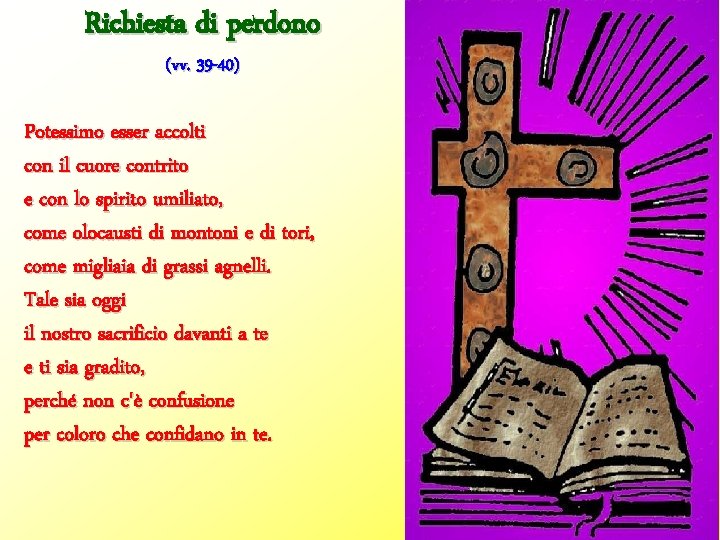 Richiesta di perdono

(vv. 39-40)

Potessimo esser accolti
con il cuore contrito
e con lo spirito umiliato,
come olocausti di montoni e di tori,
come migliaia di grassi agnelli.
Tale sia oggi
il nostro sacrificio davanti a te
e ti sia gradito,
perché non c'è confusione
per coloro che confidano in te.